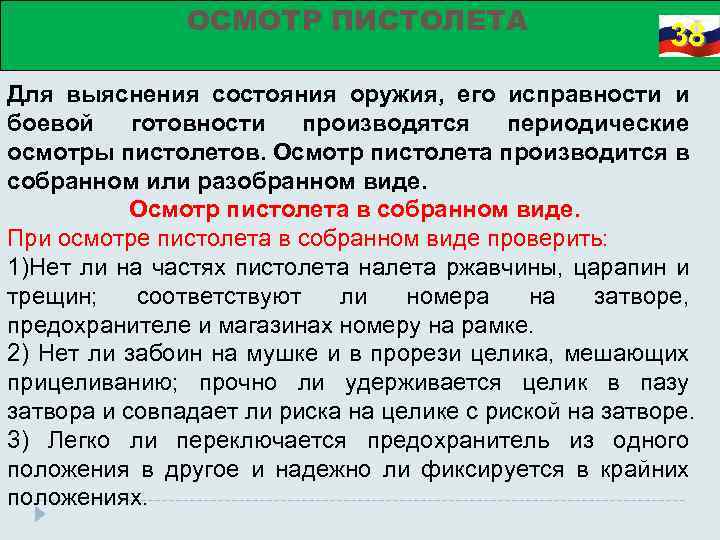 ОСМОТР ПИСТОЛЕТА

38

Для выяснения состояния оружия, его исправности и боевой готовности производятся периодические осмотры пистолетов. Осмотр пистолета производится в собранном или разобранном виде.

Осмотр пистолета в собранном виде.

При осмотре пистолета в собранном виде проверить:

1)Нет ли на частях пистолета налета ржавчины, царапин и трещин; соответствуют ли номера на затворе, предохранителе и магазинах номеру на рамке.

2) Нет ли забоин на мушке и в прорези целика, мешающих прицеливанию; прочно ли удерживается целик в пазу затвора и совпадает ли риска на целике с риской на затворе.

3) Легко ли переключается предохранитель из одного положения в другое и надежно ли фиксируется в крайних положениях.